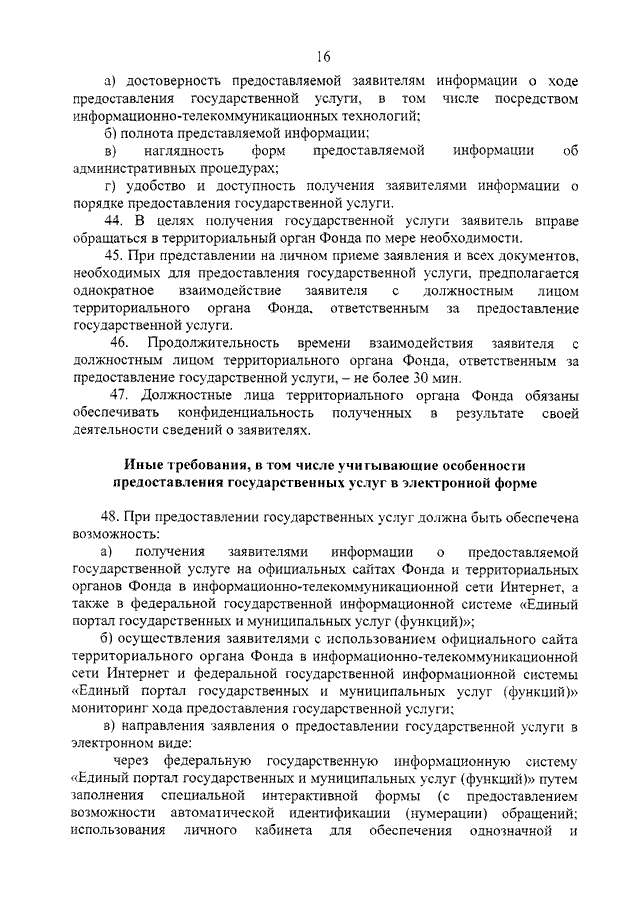 16

а) достоверность предоставляемой заявителям информации о ходе предоставления государственной услуги, в том числе посредством информационно-телекоммуникационных технологий;

б) полнота представляемой информации;

в) наглядность форм предоставляемой информации об административных процедурах;

г) удобство и доступность получения заявителями информации о порядке предоставления государственной услуги.

44. В целях получения государственной услуги заявитель вправе обращаться в территориальный орган Фонда по мере необходимости.

45. При представлении на личном приеме заявления и всех документов, необходимых для предоставления государственной услуги, предполагается однократное взаимодействие заявителя с должностным лицом территориального органа Фонда, ответственным за предоставление государственной услуги.

46. Продолжительность времени взаимодействия заявителя с должностным лицом территориального органа Фонда, ответственным за предоставление государственной услуги, – не более 30 мин.

47. Должностные лица территориального органа Фонда обязаны обеспечивать конфиденциальность полученных в результате своей деятельности сведений о заявителях.

Иные требования, в том числе учитывающие особенности предоставления государственных услуг в электронной форме

48. При предоставлении государственных услуг должна быть обеспечена возможность:

а) получения заявителями информации о предоставляемой государственной услуге на официальных сайтах Фонда и территориальных органов Фонда в информационно-телекоммуникационной сети Интернет, а также в федеральной государственной информационной системе «Единый портал государственных и муниципальных услуг (функций)»;

б) осуществления заявителями с использованием официального сайта территориального органа Фонда в информационно-телекоммуникационной сети Интернет и федеральной государственной информационной системы «Единый портал государственных и муниципальных услуг (функций)» мониторинг хода предоставления государственной услуги;

в) направления заявления о предоставлении государственной услуги в электронном виде:

через федеральную государственную информационную систему «Единый портал государственных и муниципальных услуг (функций)» путем заполнения специальной интерактивной формы (с предоставлением возможности автоматической идентификации (нумерации) обращений; использования личного кабинета для обеспечения однозначной и